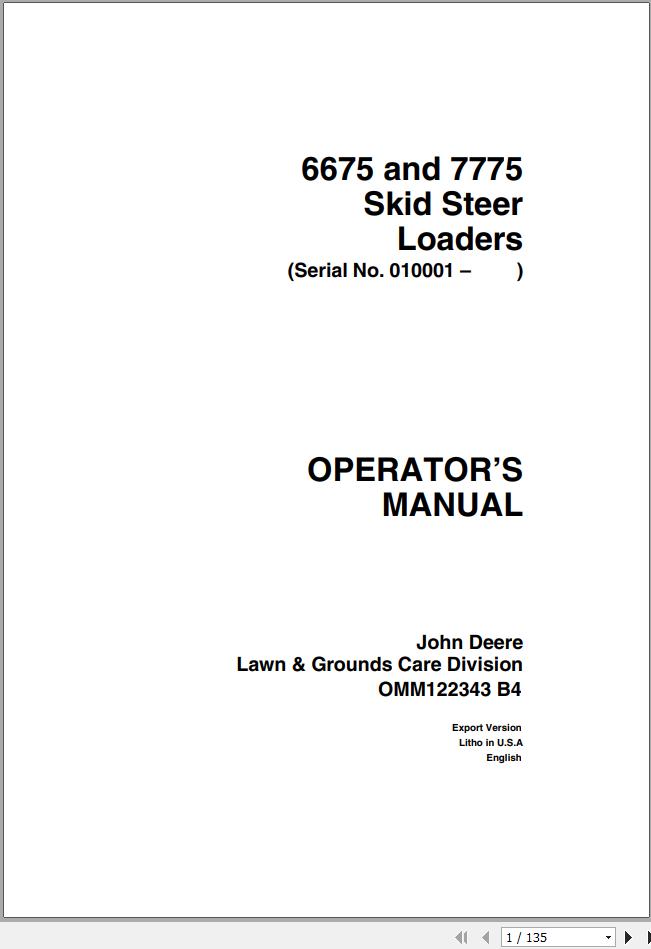 6675 and 7775
Skid Steer
Loaders
(Serial No. 010001 –        )

OPERATOR'S
MANUAL

John Deere
Lawn & Grounds Care Division
OMM122343 B4

Export Version
Litho in U.S.A
English

1 / 135